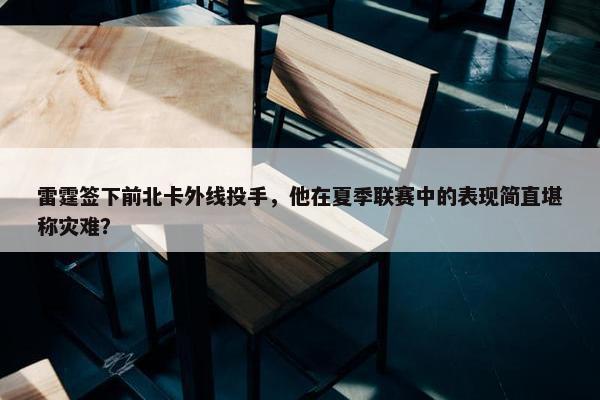 雷霆签下前北卡外线投手，他在夏季联赛中的表现简直堪称灾难?